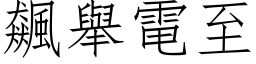 飆舉電至